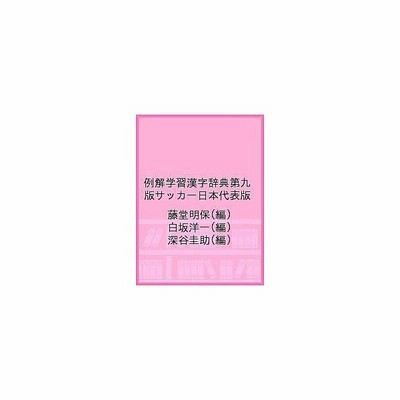 例解学習漢字辞典第九版サッカー日本代表版

藤堂明保(編)
白坂洋一(編)
深谷圭助(編)